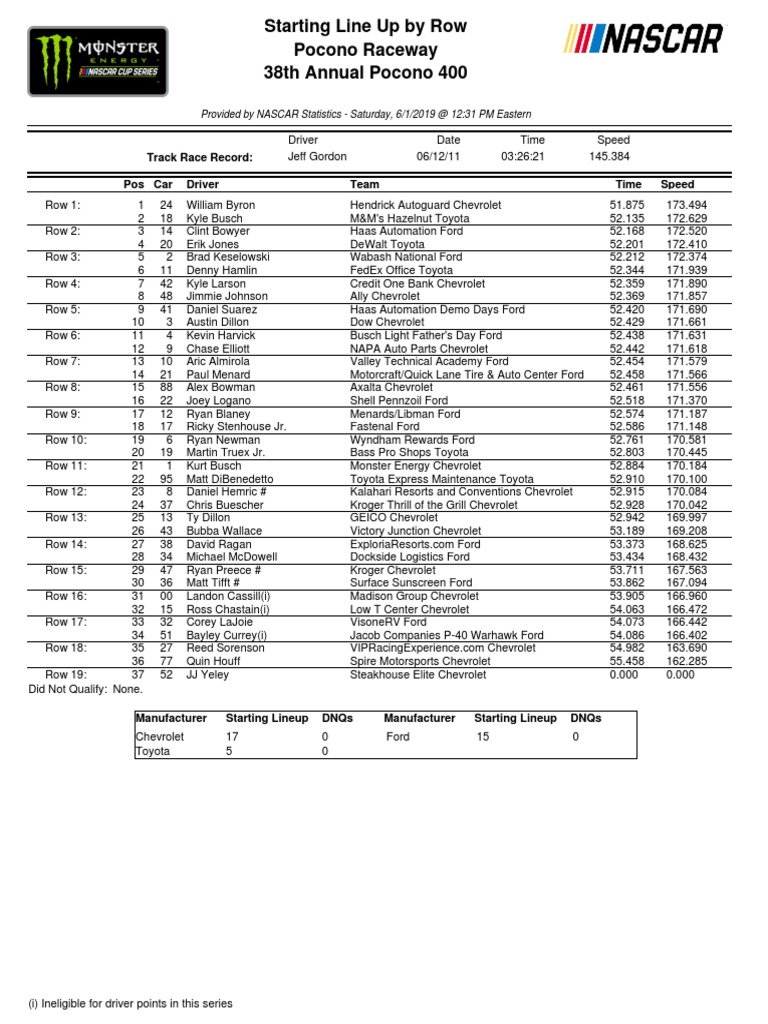 MONSTER ENERGY NASCAR CUP SERIES

Starting Line Up by Row
Pocono Raceway
38th Annual Pocono 400

NASCAR

Provided by NASCAR Statistics - Saturday, 6/1/2019 @ 12:31 PM Eastern

| | Driver | Date | Time | Speed |
|---|---|---|---|---|
| Track Race Record: | Jeff Gordon | 06/12/11 | 03:26:21 | 145.384 |

| | Pos | Car | Driver | Team | Time | Speed |
|---|---|---|---|---|---|---|
| Row 1: | 1 | 24 | William Byron | Hendrick Autoguard Chevrolet | 51.875 | 173.494 |
| | 2 | 18 | Kyle Busch | M&M's Hazelnut Toyota | 52.135 | 172.629 |
| Row 2: | 3 | 14 | Clint Bowyer | Haas Automation Ford | 52.168 | 172.520 |
| | 4 | 20 | Erik Jones | DeWalt Toyota | 52.201 | 172.410 |
| Row 3: | 5 | 2 | Brad Keselowski | Wabash National Ford | 52.212 | 172.374 |
| | 6 | 11 | Denny Hamlin | FedEx Office Toyota | 52.344 | 171.939 |
| Row 4: | 7 | 42 | Kyle Larson | Credit One Bank Chevrolet | 52.359 | 171.890 |
| | 8 | 48 | Jimmie Johnson | Ally Chevrolet | 52.369 | 171.857 |
| Row 5: | 9 | 41 | Daniel Suarez | Haas Automation Demo Days Ford | 52.420 | 171.690 |
| | 10 | 3 | Austin Dillon | Dow Chevrolet | 52.429 | 171.661 |
| Row 6: | 11 | 4 | Kevin Harvick | Busch Light Father's Day Ford | 52.438 | 171.631 |
| | 12 | 9 | Chase Elliott | NAPA Auto Parts Chevrolet | 52.442 | 171.618 |
| Row 7: | 13 | 10 | Aric Almirola | Valley Technical Academy Ford | 52.454 | 171.579 |
| | 14 | 21 | Paul Menard | Motorcraft/Quick Lane Tire & Auto Center Ford | 52.458 | 171.566 |
| Row 8: | 15 | 88 | Alex Bowman | Axalta Chevrolet | 52.461 | 171.556 |
| | 16 | 22 | Joey Logano | Shell Pennzoil Ford | 52.518 | 171.370 |
| Row 9: | 17 | 12 | Ryan Blaney | Menards/Libman Ford | 52.574 | 171.187 |
| | 18 | 17 | Ricky Stenhouse Jr. | Fastenal Ford | 52.586 | 171.148 |
| Row 10: | 19 | 6 | Ryan Newman | Wyndham Rewards Ford | 52.761 | 170.581 |
| | 20 | 19 | Martin Truex Jr. | Bass Pro Shops Toyota | 52.803 | 170.445 |
| Row 11: | 21 | 1 | Kurt Busch | Monster Energy Chevrolet | 52.884 | 170.184 |
| | 22 | 95 | Matt DiBenedetto | Toyota Express Maintenance Toyota | 52.910 | 170.100 |
| Row 12: | 23 | 8 | Daniel Hemric # | Kalahari Resorts and Conventions Chevrolet | 52.915 | 170.084 |
| | 24 | 37 | Chris Buescher | Kroger Thrill of the Grill Chevrolet | 52.928 | 170.042 |
| Row 13: | 25 | 13 | Ty Dillon | GEICO Chevrolet | 52.942 | 169.997 |
| | 26 | 43 | Bubba Wallace | Victory Junction Chevrolet | 53.189 | 169.208 |
| Row 14: | 27 | 38 | David Ragan | ExploriaResorts.com Ford | 53.373 | 168.625 |
| | 28 | 34 | Michael McDowell | Dockside Logistics Ford | 53.434 | 168.432 |
| Row 15: | 29 | 47 | Ryan Preece # | Kroger Chevrolet | 53.711 | 167.563 |
| | 30 | 36 | Matt Tifft # | Surface Sunscreen Ford | 53.862 | 167.094 |
| Row 16: | 31 | 00 | Landon Cassill(i) | Madison Group Chevrolet | 53.905 | 166.960 |
| | 32 | 15 | Ross Chastain(i) | Low T Center Chevrolet | 54.063 | 166.472 |
| Row 17: | 33 | 32 | Corey LaJoie | VisoneRV Ford | 54.073 | 166.442 |
| | 34 | 51 | Bayley Currey(i) | Jacob Companies P-40 Warhawk Ford | 54.086 | 166.402 |
| Row 18: | 35 | 27 | Reed Sorenson | VIPRacingExperience.com Chevrolet | 54.982 | 163.690 |
| | 36 | 77 | Quin Houff | Spire Motorsports Chevrolet | 55.458 | 162.285 |
| Row 19: | 37 | 52 | JJ Yeley | Steakhouse Elite Chevrolet | 0.000 | 0.000 |

Did Not Qualify: None.

| Manufacturer | Starting Lineup | DNQs | Manufacturer | Starting Lineup | DNQs |
|---|---|---|---|---|---|
| Chevrolet | 17 | 0 | Ford | 15 | 0 |
| Toyota | 5 | 0 | | | |

(i) Ineligible for driver points in this series